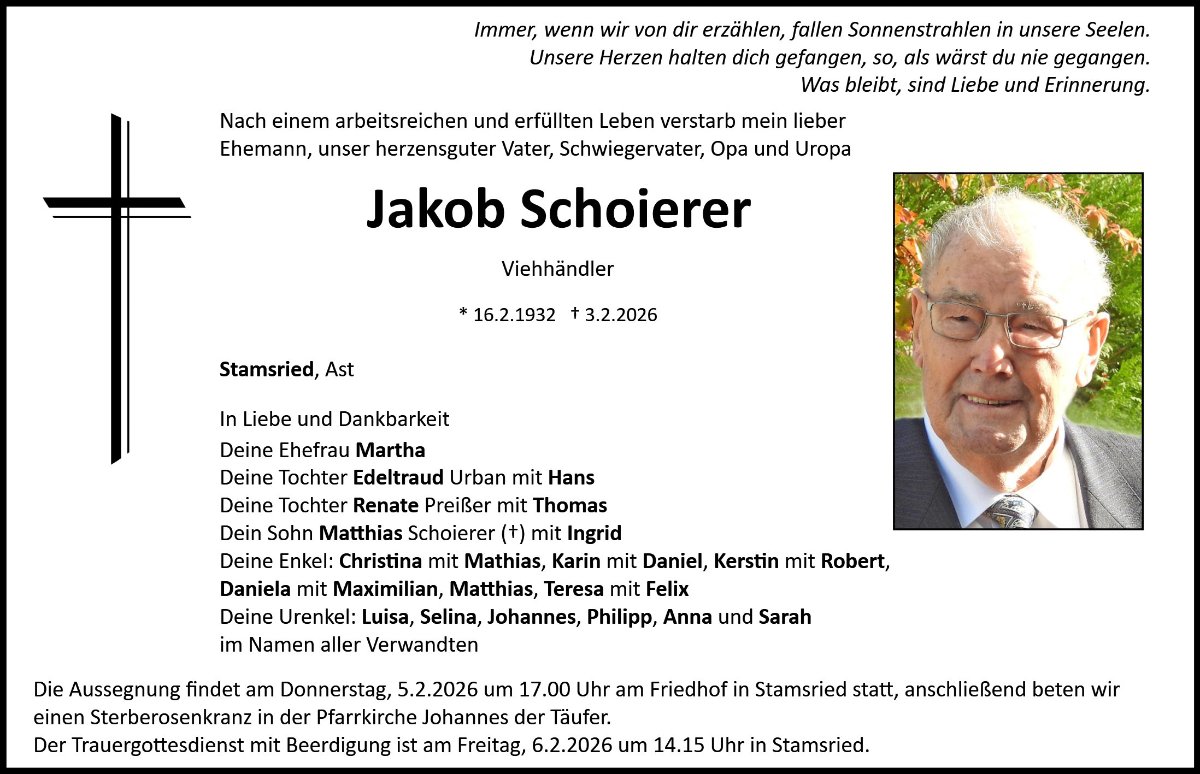 Immer, wenn wir von dir erzählen, fallen Sonnenstrahlen in unsere Seelen.
Unsere Herzen halten dich gefangen, so, als wärst du nie gegangen.
Was bleibt, sind Liebe und Erinnerung.

Nach einem arbeitsreichen und erfüllten Leben verstarb mein lieber Ehemann, unser herzensguter Vater, Schwiegervater, Opa und Uropa

Jakob Schoierer

Viehhändler

* 16.2.1932 † 3.2.2026

Stamsried, Ast

In Liebe und Dankbarkeit
Deine Ehefrau Martha
Deine Tochter Edeltraud Urban mit Hans
Deine Tochter Renate Preißer mit Thomas
Dein Sohn Matthias Schoierer (†) mit Ingrid
Deine Enkel: Christina mit Mathias, Karin mit Daniel, Kerstin mit Robert, Daniela mit Maximilian, Matthias, Teresa mit Felix
Deine Urenkel: Luisa, Selina, Johannes, Philipp, Anna und Sarah
im Namen aller Verwandten

Die Aussegnung findet am Donnerstag, 5.2.2026 um 17.00 Uhr am Friedhof in Stamsried statt, anschließend beten wir einen Sterberosenkranz in der Pfarrkirche Johannes der Täufer.
Der Trauergottesdienst mit Beerdigung ist am Freitag, 6.2.2026 um 14.15 Uhr in Stamsried.